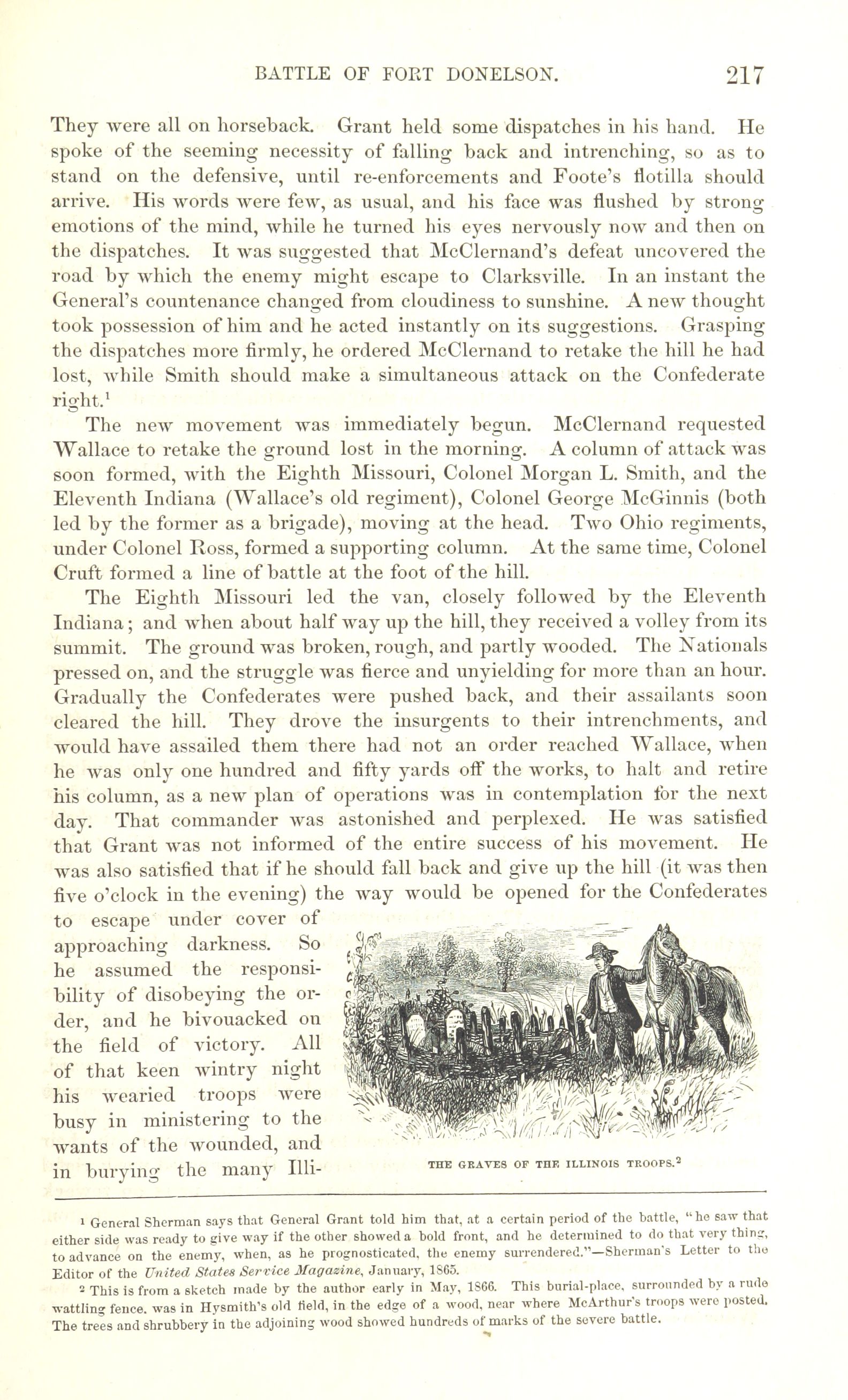 BATTLE OF FORT DONELSON. 217

They were all on horseback. Grant held some dispatches in his hand. He spoke of the seeming necessity of falling back and intrenching, so as to stand on the defensive, until re-enforcements and Foote's flotilla should arrive. His words were few, as usual, and his face was flushed by strong emotions of the mind, while he turned his eyes nervously now and then on the dispatches. It was suggested that McClernand's defeat uncovered the road by which the enemy might escape to Clarksville. In an instant the General's countenance changed from cloudiness to sunshine. A new thought took possession of him and he acted instantly on its suggestions. Grasping the dispatches more firmly, he ordered McClernand to retake the hill he had lost, while Smith should make a simultaneous attack on the Confederate right.$^1$

The new movement was immediately begun. McClernand requested Wallace to retake the ground lost in the morning. A column of attack was soon formed, with the Eighth Missouri, Colonel Morgan L. Smith, and the Eleventh Indiana (Wallace's old regiment), Colonel George McGinnis (both led by the former as a brigade), moving at the head. Two Ohio regiments, under Colonel Ross, formed a supporting column. At the same time, Colonel Cruft formed a line of battle at the foot of the hill.

The Eighth Missouri led the van, closely followed by the Eleventh Indiana; and when about half way up the hill, they received a volley from its summit. The ground was broken, rough, and partly wooded. The Nationals pressed on, and the struggle was fierce and unyielding for more than an hour. Gradually the Confederates were pushed back, and their assailants soon cleared the hill. They drove the insurgents to their intrenchments, and would have assailed them there had not an order reached Wallace, when he was only one hundred and fifty yards off the works, to halt and retire his column, as a new plan of operations was in contemplation for the next day. That commander was astonished and perplexed. He was satisfied that Grant was not informed of the entire success of his movement. He was also satisfied that if he should fall back and give up the hill (it was then five o'clock in the evening) the way would be opened for the Confederates to escape under cover of approaching darkness. So he assumed the responsibility of disobeying the order, and he bivouacked on the field of victory. All of that keen wintry night his wearied troops were busy in ministering to the wants of the wounded, and in burying the many Illi-

THE GRAVES OF THE ILLINOIS TROOPS.$^2$

$^1$ General Sherman says that General Grant told him that, at a certain period of the battle, "he saw that either side was ready to give way if the other showed a bold front, and he determined to do that very thing, to advance on the enemy, when, as he prognosticated, the enemy surrendered."—Sherman's Letter to the Editor of the United States Service Magazine, January, 1865.

$^2$ This is from a sketch made by the author early in May, 1866. This burial-place, surrounded by a rude wattling fence, was in Hysmith's old field, in the edge of a wood, near where McArthur's troops were posted. The trees and shrubbery in the adjoining wood showed hundreds of marks of the severe battle.